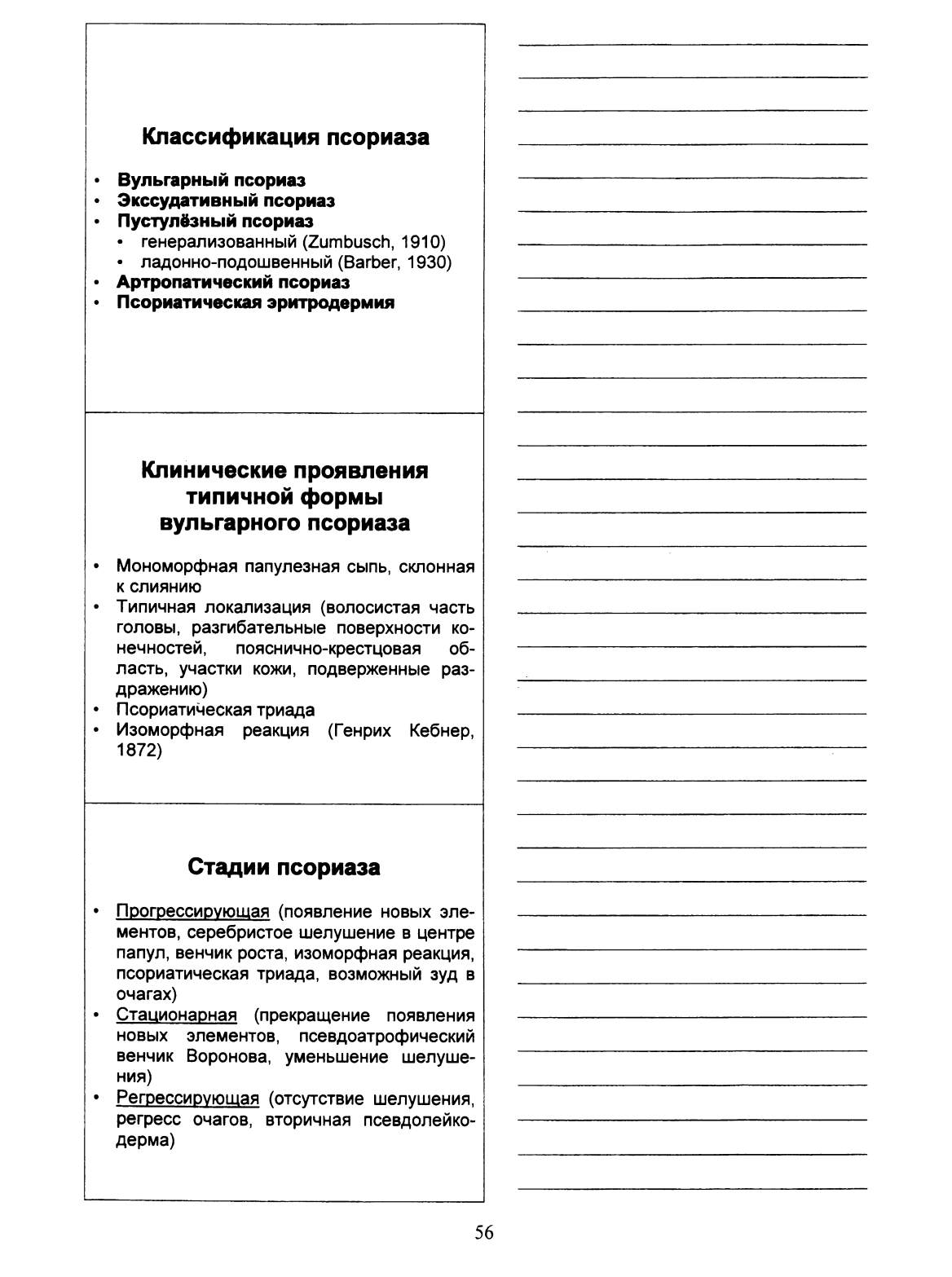 Классификация псориаза

• Вульгарный псориаз
• Экссудативный псориаз
• Пустулёзный псориаз
  • генерализованный (Zumbusch, 1910)
  • ладонно-подошвенный (Barber, 1930)
• Артропатический псориаз
• Псориатическая эритродермия

Клинические проявления типичной формы вульгарного псориаза

• Мономорфная папулезная сыпь, склонная к слиянию
• Типичная локализация (волосистая часть головы, разгибательные поверхности конечностей, пояснично-крестцовая область, участки кожи, подверженные раздражению)
• Псориатическая триада
• Изоморфная реакция (Генрих Кебнер, 1872)

Стадии псориаза

• Прогрессирующая (появление новых элементов, серебристое шелушение в центре папул, венчик роста, изоморфная реакция, псориатическая триада, возможный зуд в очагах)
• Стационарная (прекращение появления новых элементов, псевдоатрофический венчик Воронова, уменьшение шелушения)
• Регрессирующая (отсутствие шелушения, регресс очагов, вторичная псевдолейкодерма)

56